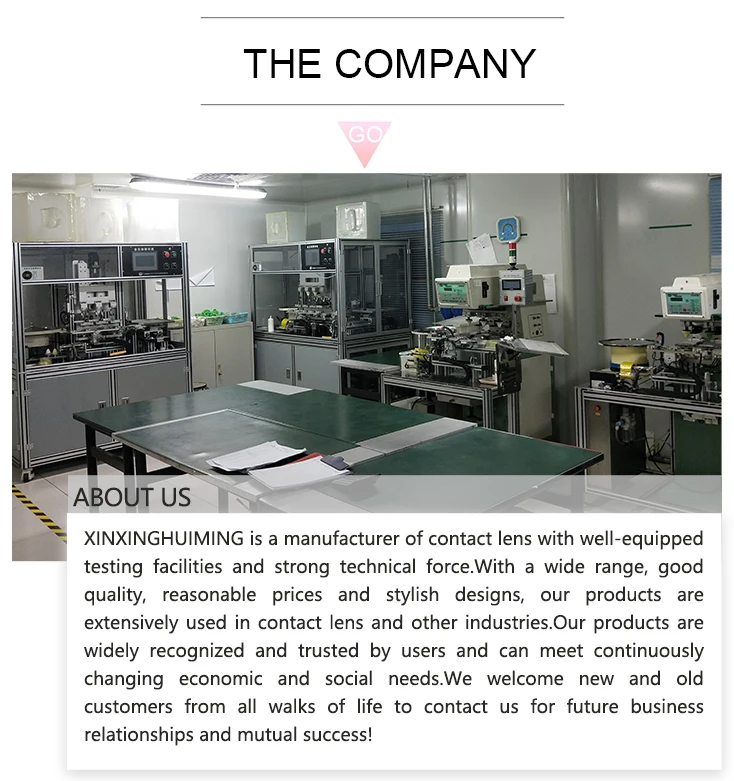 THE COMPANY

GO

ABOUT US

XINXINGHUIMING is a manufacturer of contact lens with well-equipped testing facilities and strong technical force.With a wide range, good quality, reasonable prices and stylish designs, our products are extensively used in contact lens and other industries.Our products are widely recognized and trusted by users and can meet continuously changing economic and social needs.We welcome new and old customers from all walks of life to contact us for future business relationships and mutual success!